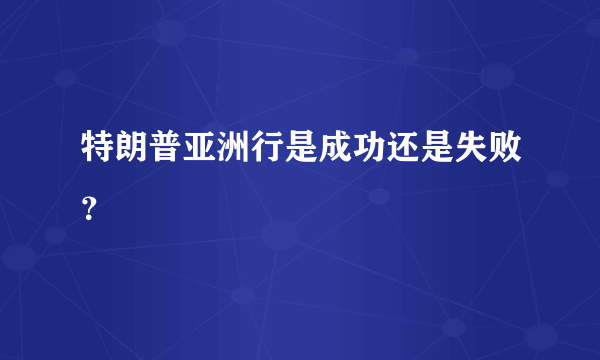 特朗普亚洲行是成功还是失败？